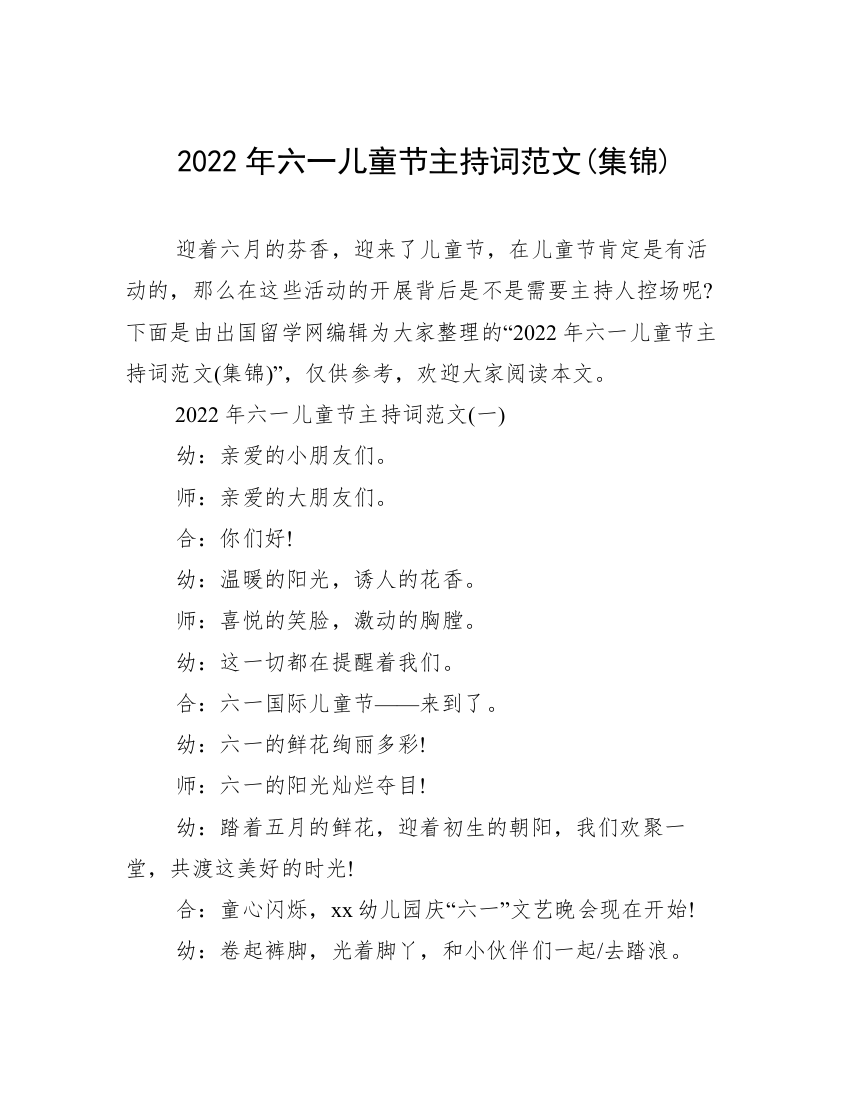 2022 年六一儿童节主持词范文(集锦)

迎着六月的芬香，迎来了儿童节，在儿童节肯定是有活动的，那么在这些活动的开展背后是不是需要主持人控场呢?下面是由出国留学网编辑为大家整理的“2022 年六一儿童节主持词范文(集锦)”，仅供参考，欢迎大家阅读本文。

2022 年六一儿童节主持词范文(一)

幼：亲爱的小朋友们。

师：亲爱的大朋友们。

合：你们好!

幼：温暖的阳光，诱人的花香。

师：喜悦的笑脸，激动的胸膛。

幼：这一切都在提醒着我们。

合：六一国际儿童节——来到了。

幼：六一的鲜花绚丽多彩!

师：六一的阳光灿烂夺目!

幼：踏着五月的鲜花，迎着初生的朝阳，我们欢聚一堂，共渡这美好的时光!

合：童心闪烁，xx 幼儿园庆“六一”文艺晚会现在开始!

幼：卷起裤脚，光着脚丫，和小伙伴们一起/去踏浪。